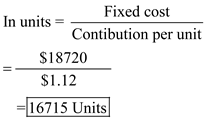 $\text{In units} = \frac{\text{Fixed cost}}{\text{Contibution per unit}}$

$= \frac{\$18720}{\$1.12}$

$= \boxed{16715 \text{ Units}}$